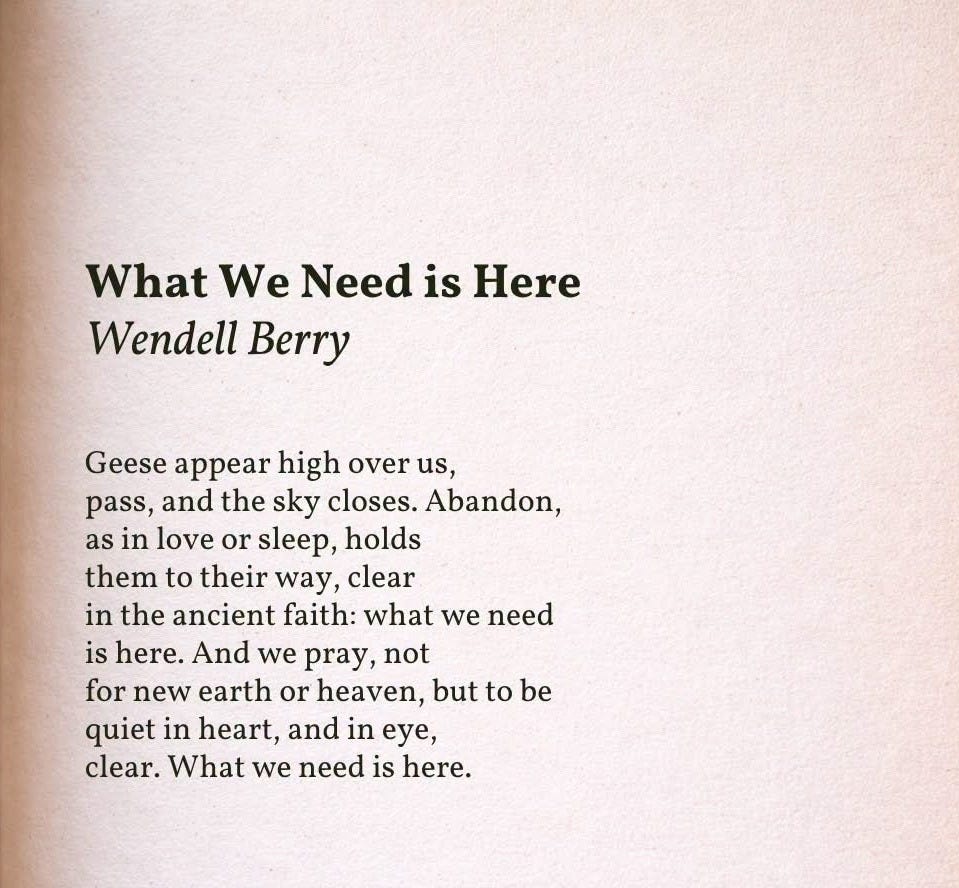 What We Need is Here
Wendell Berry

Geese appear high over us,
pass, and the sky closes. Abandon,
as in love or sleep, holds
them to their way, clear
in the ancient faith: what we need
is here. And we pray, not
for new earth or heaven, but to be
quiet in heart, and in eye,
clear. What we need is here.